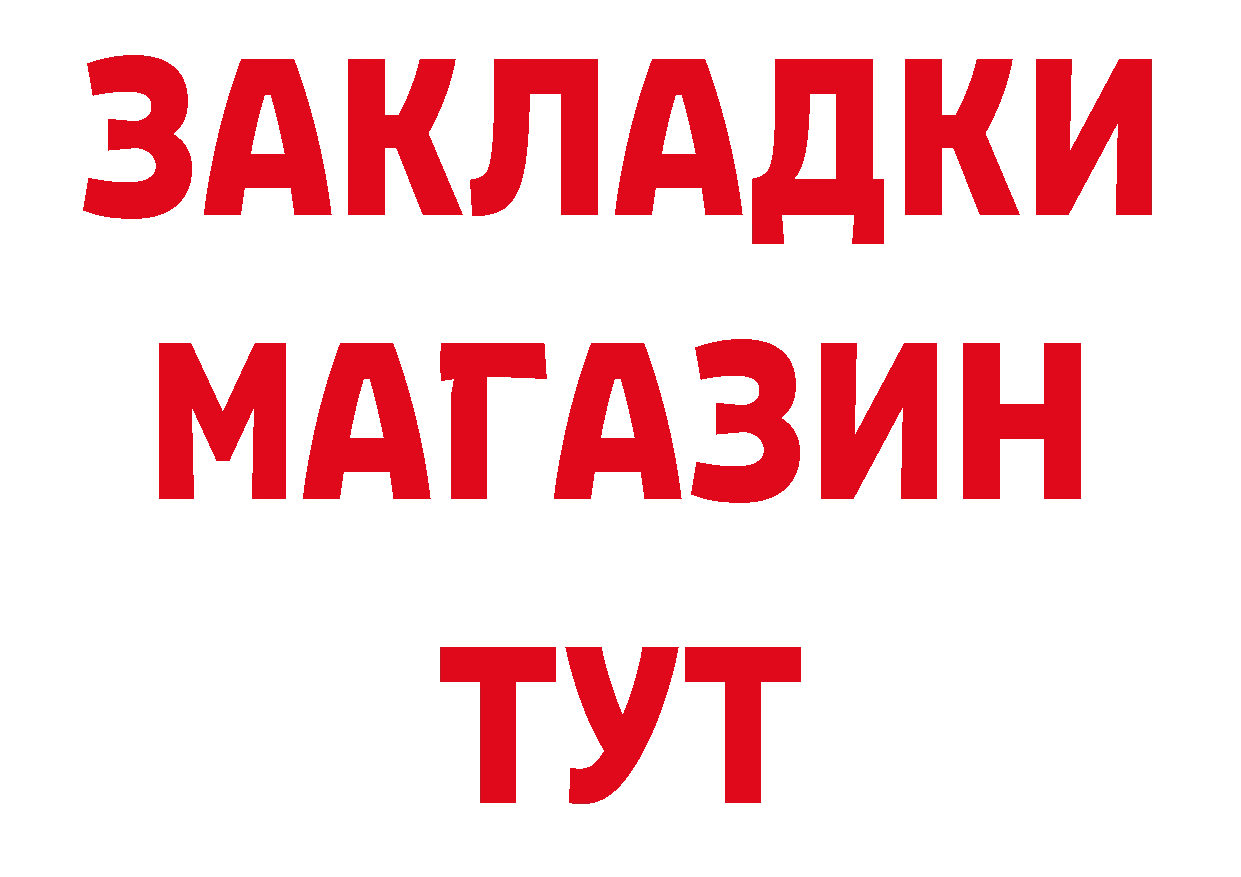 ЗАКЛАДКИ
МАГАЗИН
ТУТ